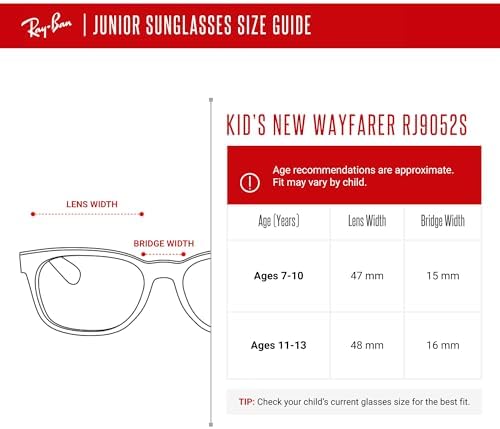 Ray-Ban | JUNIOR SUNGLASSES SIZE GUIDE

LENS WIDTH

BRIDGE WIDTH

KID'S NEW WAYFARER RJ9052S

Age recommendations are approximate. Fit may vary by child.

| Age (Years) | Lens Width | Bridge Width |
|---|---|---|
| Ages 7-10 | 47 mm | 15 mm |
| Ages 11-13 | 48 mm | 16 mm |

TIP: Check your child's current glasses size for the best fit.